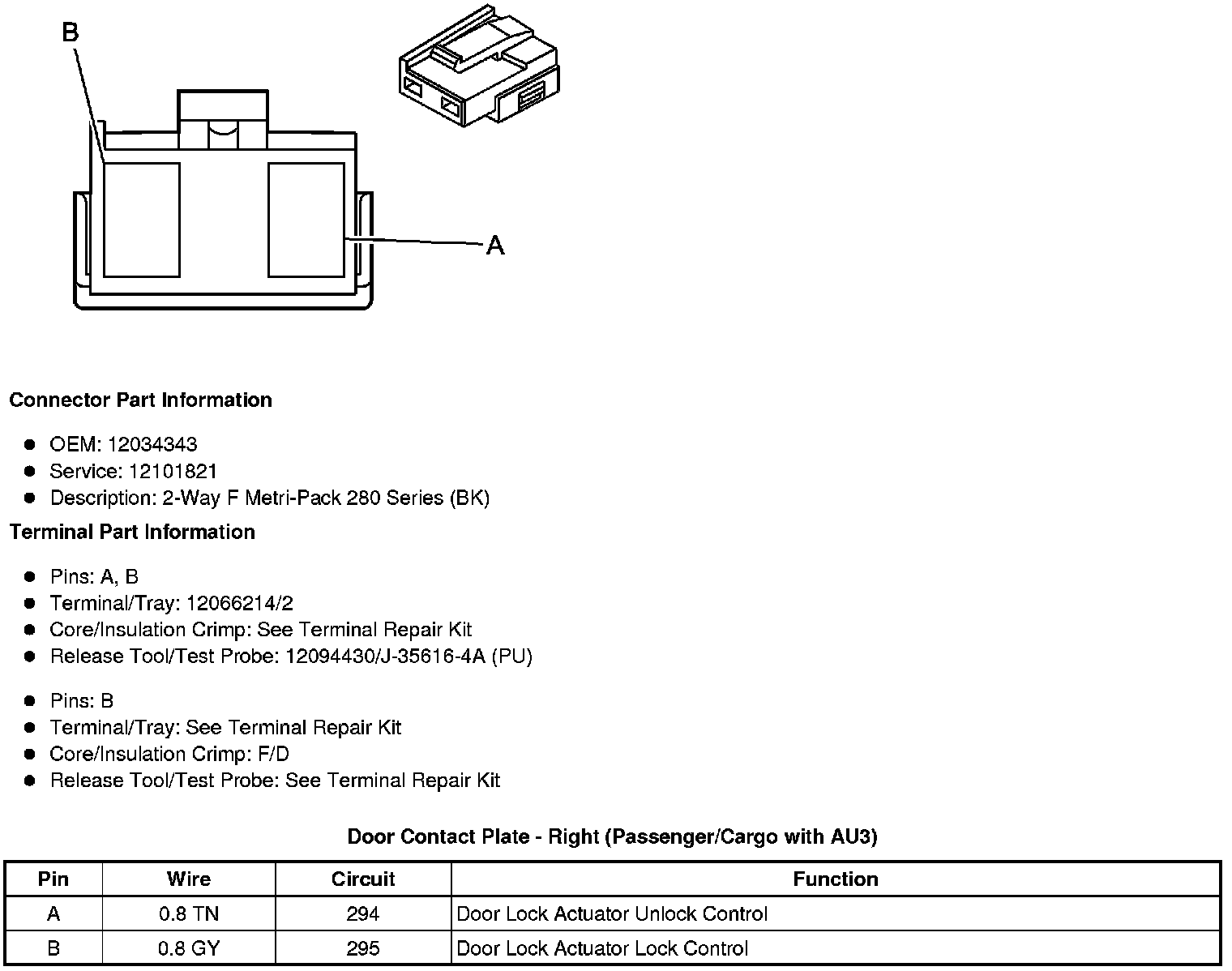 B

A

**Connector Part Information**

- OEM: 12034343
- Service: 12101821
- Description: 2-Way F Metri-Pack 280 Series (BK)

**Terminal Part Information**

- Pins: A, B
- Terminal/Tray: 12066214/2
- Core/Insulation Crimp: See Terminal Repair Kit
- Release Tool/Test Probe: 12094430/J-35616-4A (PU)

- Pins: B
- Terminal/Tray: See Terminal Repair Kit
- Core/Insulation Crimp: F/D
- Release Tool/Test Probe: See Terminal Repair Kit

**Door Contact Plate - Right (Passenger/Cargo with AU3)**

| Pin | Wire | Circuit | Function |
|---|---|---|---|
| A | 0.8 TN | 294 | Door Lock Actuator Unlock Control |
| B | 0.8 GY | 295 | Door Lock Actuator Lock Control |